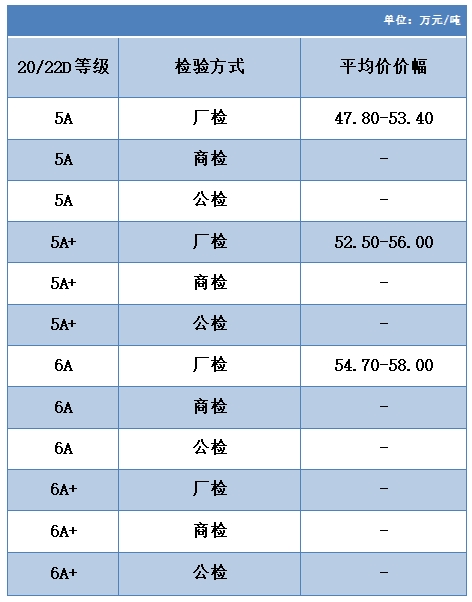 单位：万元/吨

| 20/22D等级 | 检验方式 | 平均价价幅 |
|---|---|---|
| 5A | 厂检 | 47.80-53.40 |
| 5A | 商检 | - |
| 5A | 公检 | - |
| 5A+ | 厂检 | 52.50-56.00 |
| 5A+ | 商检 | - |
| 5A+ | 公检 | - |
| 6A | 厂检 | 54.70-58.00 |
| 6A | 商检 | - |
| 6A | 公检 | - |
| 6A+ | 厂检 | - |
| 6A+ | 商检 | - |
| 6A+ | 公检 | - |